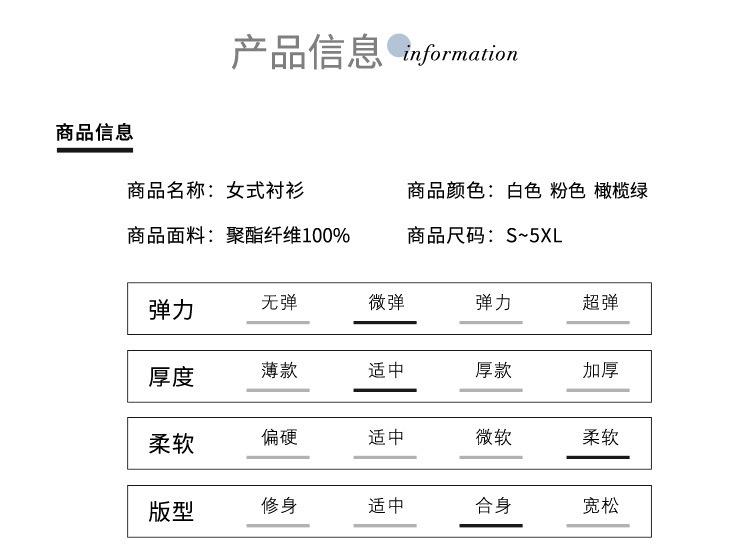 产品信息 information

商品信息

商品名称：女式衬衫

商品颜色：白色 粉色 橄榄绿

商品面料：聚酯纤维100%

商品尺码：S~5XL

| 弹力 | 无弹 | 微弹 | 弹力 | 超弹 |
|---|---|---|---|---|
| 厚度 | 薄款 | 适中 | 厚款 | 加厚 |
| 柔软 | 偏硬 | 适中 | 微软 | 柔软 |
| 版型 | 修身 | 适中 | 合身 | 宽松 |